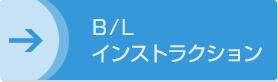 B/L
インストラクション